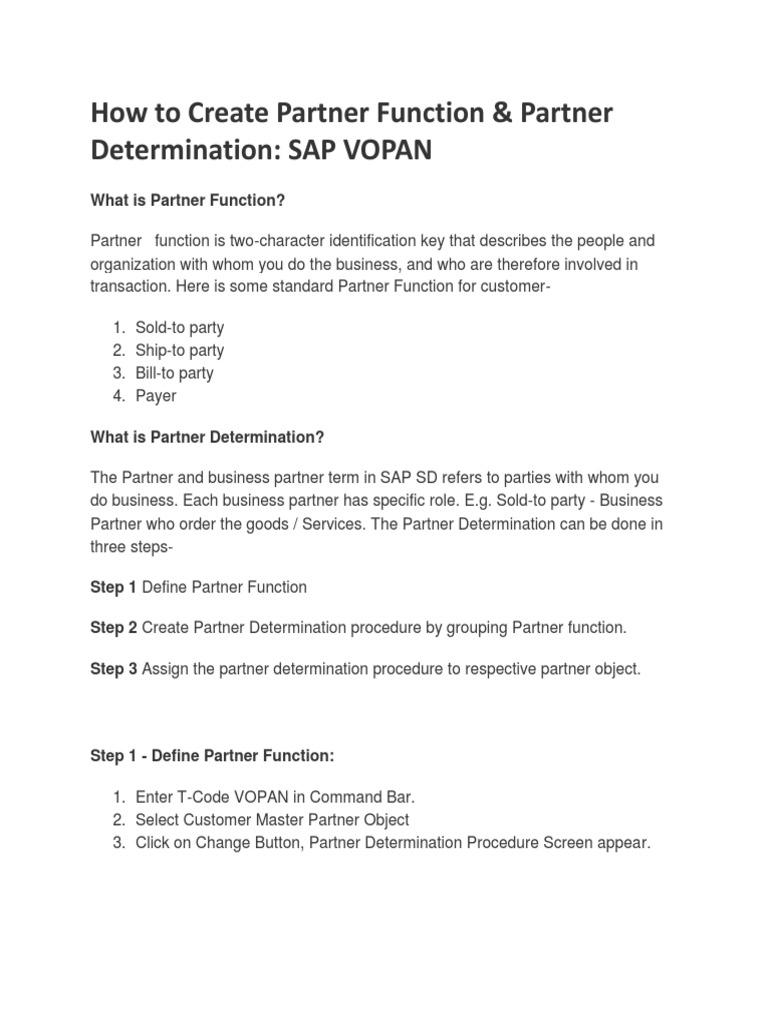 How to Create Partner Function & Partner Determination: SAP VOPAN

What is Partner Function?

Partner function is two-character identification key that describes the people and organization with whom you do the business, and who are therefore involved in transaction. Here is some standard Partner Function for customer-

1. Sold-to party
2. Ship-to party
3. Bill-to party
4. Payer

What is Partner Determination?

The Partner and business partner term in SAP SD refers to parties with whom you do business. Each business partner has specific role. E.g. Sold-to party - Business Partner who order the goods / Services. The Partner Determination can be done in three steps-

Step 1 Define Partner Function

Step 2 Create Partner Determination procedure by grouping Partner function.

Step 3 Assign the partner determination procedure to respective partner object.

Step 1 - Define Partner Function:

1. Enter T-Code VOPAN in Command Bar.
2. Select Customer Master Partner Object
3. Click on Change Button, Partner Determination Procedure Screen appear.